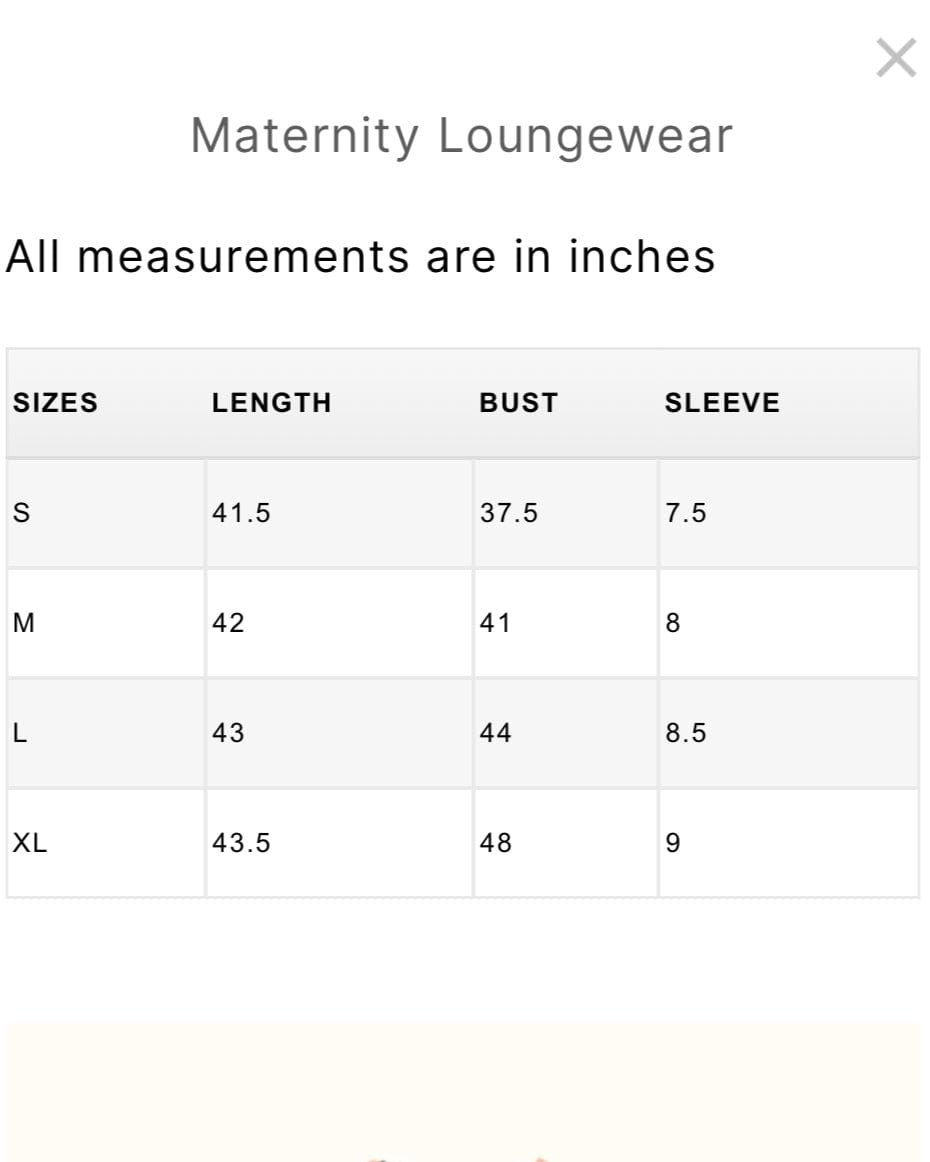 ×

Maternity Loungewear

All measurements are in inches

| SIZES | LENGTH | BUST | SLEEVE |
|---|---|---|---|
| S | 41.5 | 37.5 | 7.5 |
| M | 42 | 41 | 8 |
| L | 43 | 44 | 8.5 |
| XL | 43.5 | 48 | 9 |